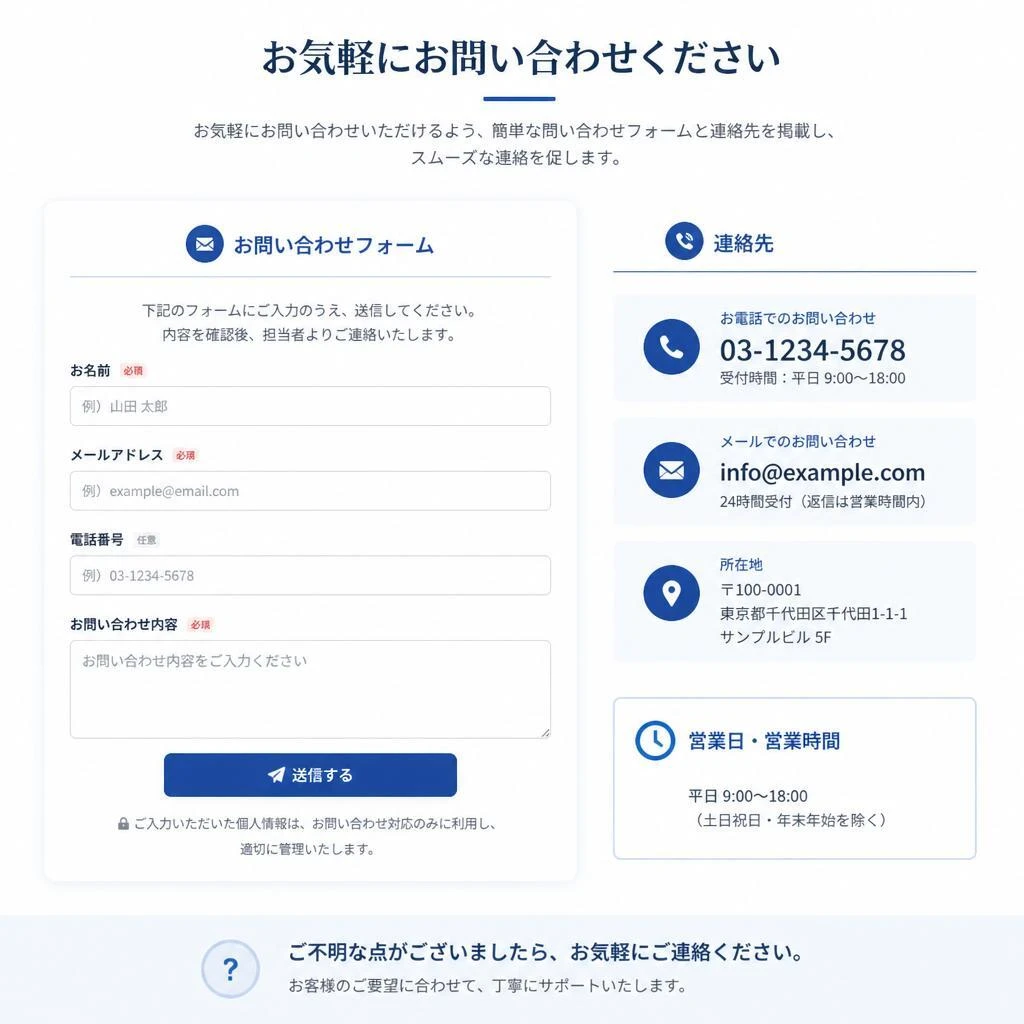 お気軽にお問い合わせください

お気軽にお問い合わせいただけるよう、簡単な問い合わせフォームと連絡先を掲載し、スムーズな連絡を促します。

お問い合わせフォーム

下記のフォームにご入力のうえ、送信してください。
内容を確認後、担当者よりご連絡いたします。

お名前 必須
例）山田 太郎

メールアドレス 必須
例）example@email.com

電話番号 任意
例）03-1234-5678

お問い合わせ内容 必須
お問い合わせ内容をご入力ください

送信する

ご入力いただいた個人情報は、お問い合わせ対応のみに利用し、適切に管理いたします。

連絡先

お電話でのお問い合わせ
03-1234-5678
受付時間：平日 9:00〜18:00

メールでのお問い合わせ
info@example.com
24時間受付（返信は営業時間内）

所在地
〒100-0001
東京都千代田区千代田1-1-1
サンプルビル 5F

営業日・営業時間

平日 9:00〜18:00
（土日祝日・年末年始を除く）

?

ご不明な点がございましたら、お気軽にご連絡ください。
お客様のご要望に合わせて、丁寧にサポートいたします。